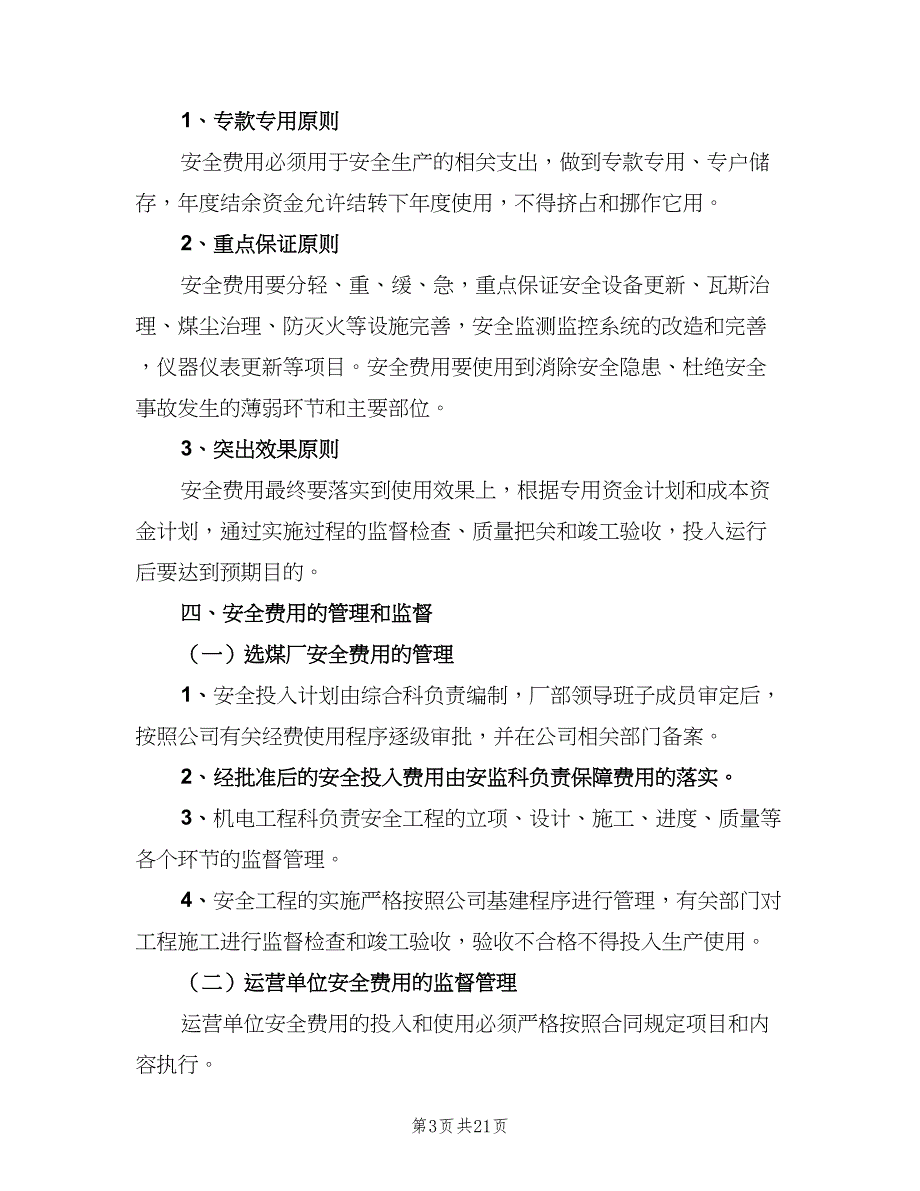 1、专款专用原则

安全费用必须用于安全生产的相关支出，做到专款专用、专户储存，年度结余资金允许结转下年度使用，不得挤占和挪作它用。

2、重点保证原则

安全费用要分轻、重、缓、急，重点保证安全设备更新、瓦斯治理、煤尘治理、防灭火等设施完善，安全监测监控系统的改造和完善，仪器仪表更新等项目。安全费用要使用到消除安全隐患、杜绝安全事故发生的薄弱环节和主要部位。

3、突出效果原则

安全费用最终要落实到使用效果上，根据专用资金计划和成本资金计划，通过实施过程的监督检查、质量把关和竣工验收，投入运行后要达到预期目的。

四、安全费用的管理和监督

（一）选煤厂安全费用的管理

1、安全投入计划由综合科负责编制，厂部领导班子成员审定后，按照公司有关经费使用程序逐级审批，并在公司相关部门备案。

2、经批准后的安全投入费用由安监科负责保障费用的落实。

3、机电工程科负责安全工程的立项、设计、施工、进度、质量等各个环节的监督管理。

4、安全工程的实施严格按照公司基建程序进行管理，有关部门对工程施工进行监督检查和竣工验收，验收不合格不得投入生产使用。

（二）运营单位安全费用的监督管理

运营单位安全费用的投入和使用必须严格按照合同规定项目和内容执行。

第3页 共21页